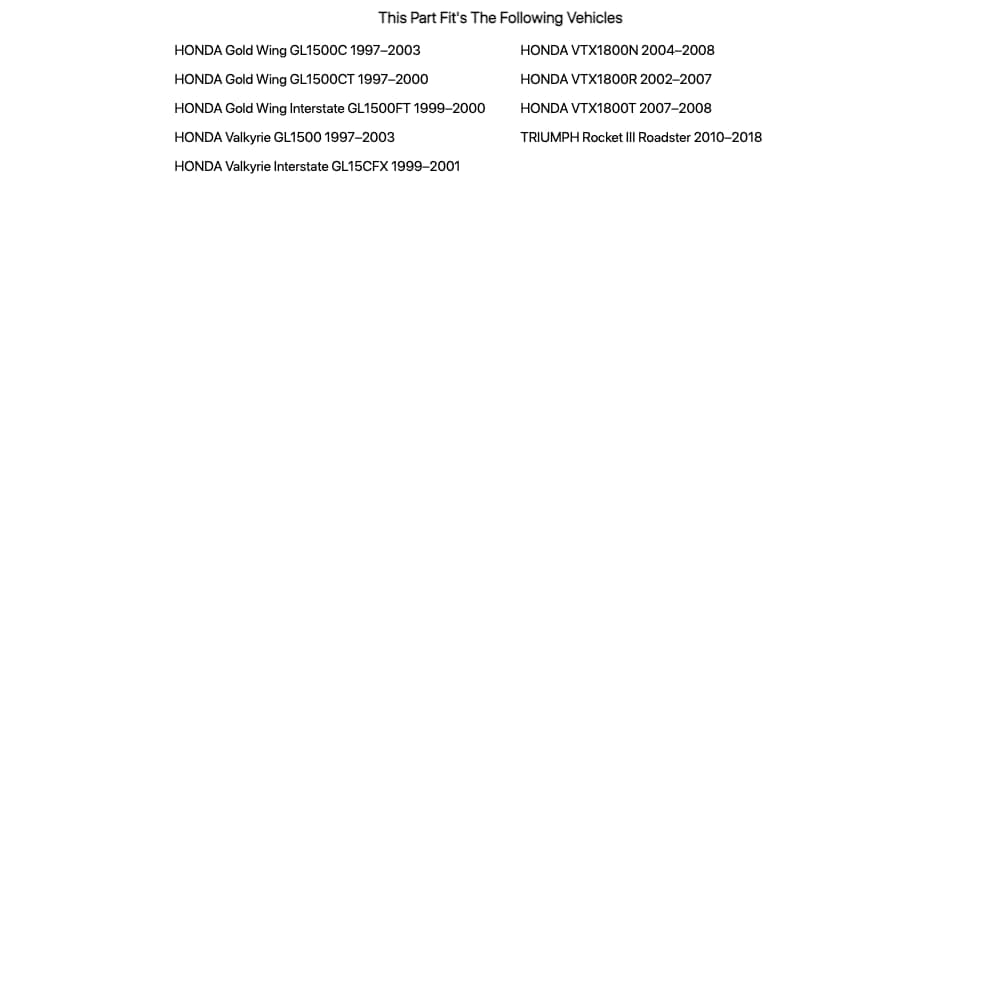 This Part Fit's The Following Vehicles

HONDA Gold Wing GL1500C 1997–2003

HONDA Gold Wing GL1500CT 1997–2000

HONDA Gold Wing Interstate GL1500FT 1999–2000

HONDA Valkyrie GL1500 1997–2003

HONDA Valkyrie Interstate GL15CFX 1999–2001

HONDA VTX1800N 2004–2008

HONDA VTX1800R 2002–2007

HONDA VTX1800T 2007–2008

TRIUMPH Rocket III Roadster 2010–2018